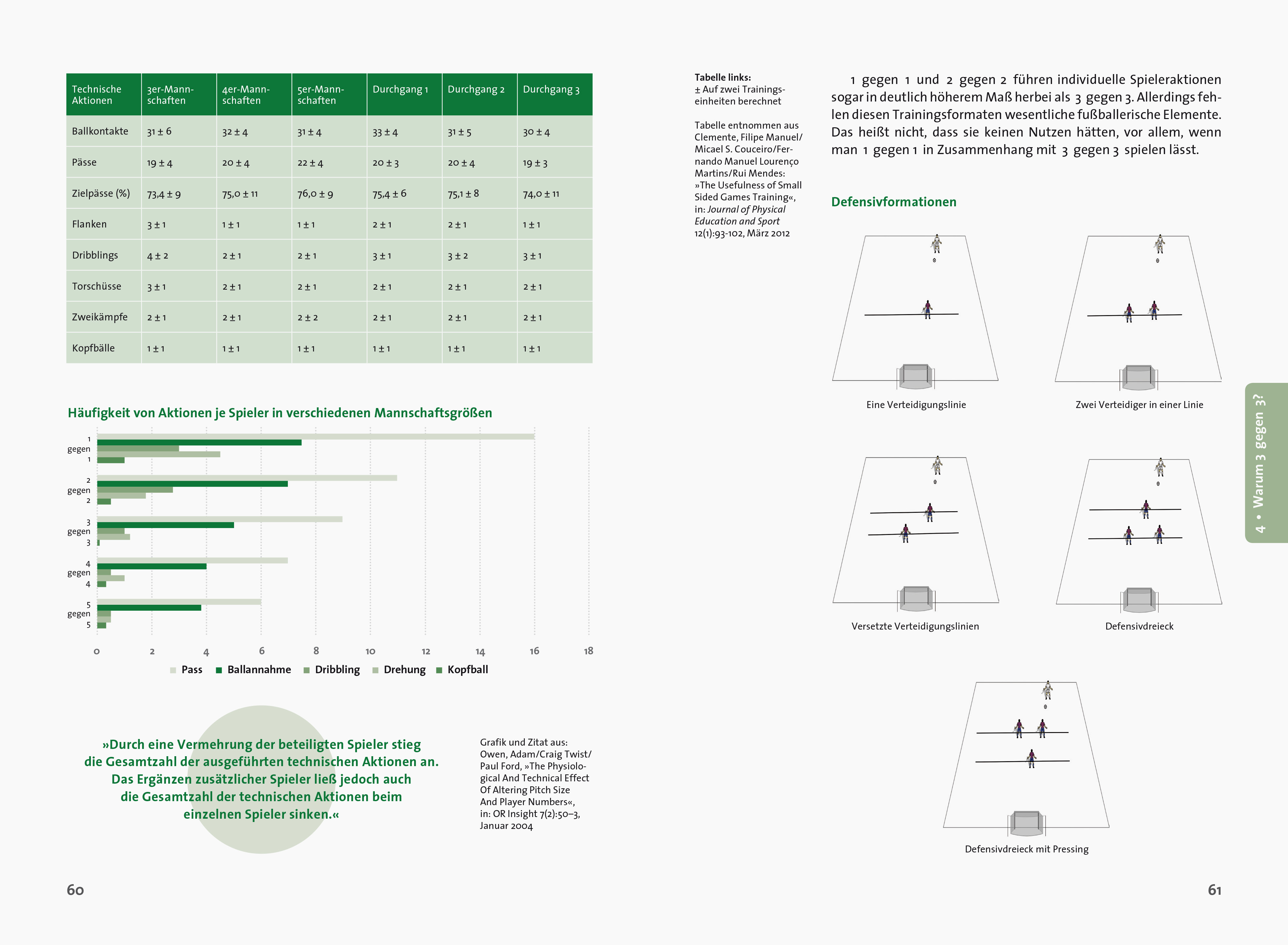 | Technische Aktionen | 3er-Mannschaften | 4er-Mannschaften | 5er-Mannschaften | Durchgang 1 | Durchgang 2 | Durchgang 3 |
|---|---|---|---|---|---|---|
| Ballkontakte | 31 ± 6 | 32 ± 4 | 31 ± 4 | 33 ± 4 | 31 ± 5 | 30 ± 4 |
| Pässe | 19 ± 4 | 20 ± 4 | 22 ± 4 | 20 ± 3 | 20 ± 4 | 19 ± 3 |
| Zielpässe (%) | 73,4 ± 9 | 75,0 ± 11 | 76,0 ± 9 | 75,4 ± 6 | 75,1 ± 8 | 74,0 ± 11 |
| Flanken | 3 ± 1 | 1 ± 1 | 1 ± 1 | 2 ± 1 | 2 ± 1 | 1 ± 1 |
| Dribblings | 4 ± 2 | 2 ± 1 | 2 ± 1 | 3 ± 1 | 3 ± 2 | 3 ± 1 |
| Torschüsse | 3 ± 1 | 2 ± 1 | 2 ± 1 | 2 ± 1 | 2 ± 1 | 2 ± 1 |
| Zweikämpfe | 2 ± 1 | 2 ± 1 | 2 ± 2 | 2 ± 1 | 2 ± 1 | 2 ± 1 |
| Kopfbälle | 1 ± 1 | 1 ± 1 | 1 ± 1 | 1 ± 1 | 1 ± 1 | 1 ± 1 |

Häufigkeit von Aktionen je Spieler in verschiedenen Mannschaftsgrößen

1 gegen 1
2 gegen 2
3 gegen 3
4 gegen 4
5 gegen 5

0 2 4 6 8 10 12 14 16 18

Pass Ballannahme Dribbling Drehung Kopfball

»Durch eine Vermehrung der beteiligten Spieler stieg die Gesamtzahl der ausgeführten technischen Aktionen an. Das Ergänzen zusätzlicher Spieler ließ jedoch auch die Gesamtzahl der technischen Aktionen beim einzelnen Spieler sinken.«

Grafik und Zitat aus: Owen, Adam/Craig Twist/Paul Ford, »The Physiological And Technical Effect Of Altering Pitch Size And Player Numbers«, in: OR Insight 7(2):50–3, Januar 2004

60

Tabelle links:
± Auf zwei Trainingseinheiten berechnet

Tabelle entnommen aus Clemente, Filipe Manuel/Micael S. Couceiro/Fernando Manuel Lourenço Martins/Rui Mendes: »The Usefulness of Small Sided Games Training«, in: Journal of Physical Education and Sport 12(1):93-102, März 2012

1 gegen 1 und 2 gegen 2 führen individuelle Spieleraktionen sogar in deutlich höherem Maß herbei als 3 gegen 3. Allerdings fehlen diesen Trainingsformaten wesentliche fußballerische Elemente. Das heißt nicht, dass sie keinen Nutzen hätten, vor allem, wenn man 1 gegen 1 in Zusammenhang mit 3 gegen 3 spielen lässt.

Defensivformationen

Eine Verteidigungslinie

Zwei Verteidiger in einer Linie

Versetzte Verteidigungslinien

Defensivdreieck

Defensivdreieck mit Pressing

4 • Warum 3 gegen 3?

61